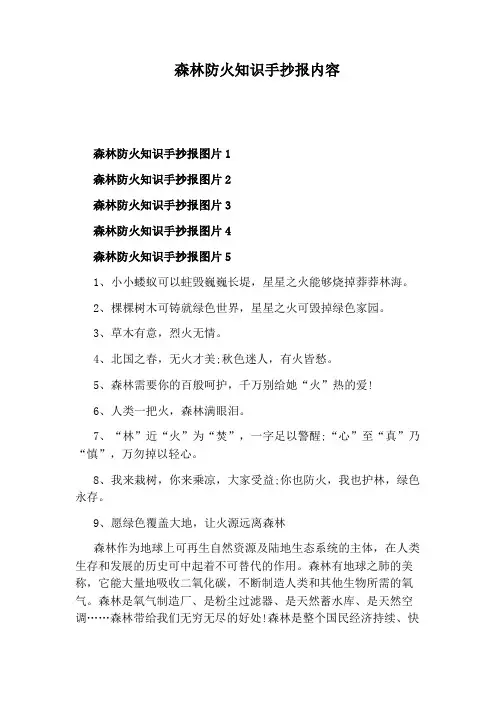 森林防火知识手抄报内容

森林防火知识手抄报图片 1

森林防火知识手抄报图片 2

森林防火知识手抄报图片 3

森林防火知识手抄报图片 4

森林防火知识手抄报图片 5

1、小小蝼蚁可以蛀毁巍巍长堤，星星之火能够烧掉莽莽林海。

2、棵棵树木可铸就绿色世界，星星之火可毁掉绿色家园。

3、草木有意，烈火无情。

4、北国之春，无火才美;秋色迷人，有火皆愁。

5、森林需要你的百般呵护，千万别给她“火”热的爱!

6、人类一把火，森林满眼泪。

7、“林”近“火”为“焚”，一字足以警醒;“心”至“真”乃“慎”，万勿掉以轻心。

8、我来栽树，你来乘凉，大家受益;你也防火，我也护林，绿色永存。

9、愿绿色覆盖大地，让火源远离森林

森林作为地球上可再生自然资源及陆地生态系统的主体，在人类生存和发展的历史可中起着不可替代的作用。森林有地球之肺的美称，它能大量地吸收二氧化碳，不断制造人类和其他生物所需的氧气。森林是氧气制造厂、是粉尘过滤器、是天然蓄水库、是天然空调……森林带给我们无穷无尽的好处!森林是整个国民经济持续、快